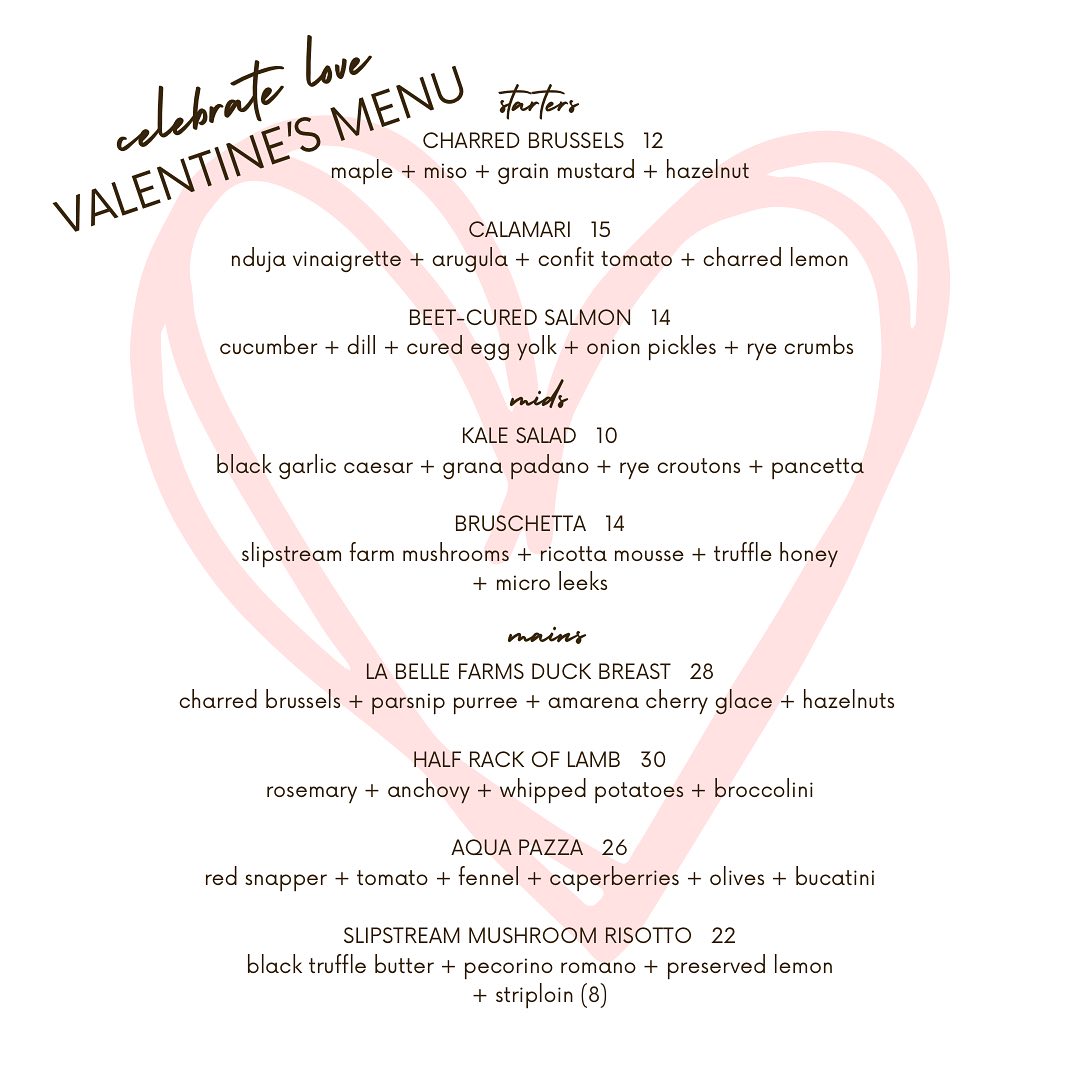 celebrate love
VALENTINE'S MENU

starters

CHARRED BRUSSELS 12
maple + miso + grain mustard + hazelnut

CALAMARI 15
nduja vinaigrette + arugula + confit tomato + charred lemon

BEET-CURED SALMON 14
cucumber + dill + cured egg yolk + onion pickles + rye crumbs

mids

KALE SALAD 10
black garlic caesar + grana padano + rye croutons + pancetta

BRUSCHETTA 14
slipstream farm mushrooms + ricotta mousse + truffle honey + micro leeks

mains

LA BELLE FARMS DUCK BREAST 28
charred brussels + parsnip purree + amarena cherry glace + hazelnuts

HALF RACK OF LAMB 30
rosemary + anchovy + whipped potatoes + broccolini

AQUA PAZZA 26
red snapper + tomato + fennel + caperberries + olives + bucatini

SLIPSTREAM MUSHROOM RISOTTO 22
black truffle butter + pecorino romano + preserved lemon + striploin (8)